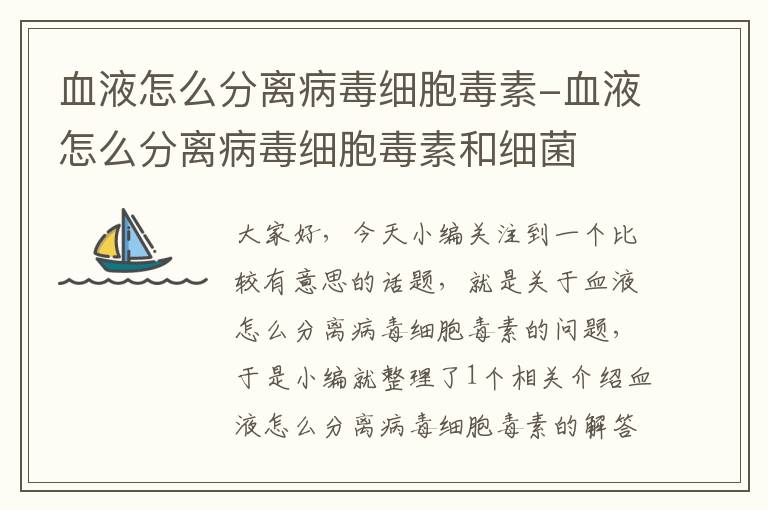 血液怎么分离病毒细胞毒素-血液怎么分离病毒细胞毒素和细菌

大家好，今天小编关注到一个比较有意思的话题，就是关于血液怎么分离病毒细胞毒素的问题，于是小编就整理了1个相关介绍血液怎么分离病毒细胞毒素的解答